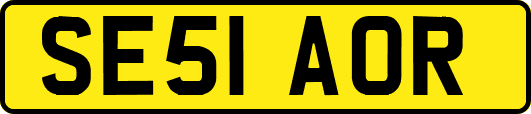 SE51 AOR